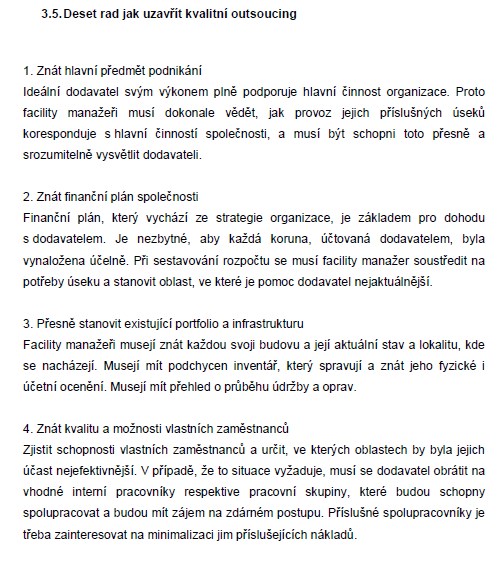 3.5. Deset rad jak uzavřít kvalitní outsoucing

1. Znát hlavní předmět podnikání
Ideální dodavatel svým výkonem plně podporuje hlavní činnost organizace. Proto facility manažeři musí dokonale vědět, jak provoz jejich příslušných úseků koresponduje s hlavní činností společnosti, a musí být schopni toto přesně a srozumitelně vysvětlit dodavateli.

2. Znát finanční plán společnosti
Finanční plán, který vychází ze strategie organizace, je základem pro dohodu s dodavatelem. Je nezbytné, aby každá koruna, účtovaná dodavatelem, byla vynaložena účelně. Při sestavování rozpočtu se musí facility manažer soustředit na potřeby úseku a stanovit oblast, ve které je pomoc dodavatel nejaktuálnější.

3. Přesně stanovit existující portfolio a infrastrukturu
Facility manažeři musejí znát každou svoji budovu a její aktuální stav a lokalitu, kde se nacházejí. Musejí mít podchycen inventář, který spravují a znát jeho fyzické i účetní ocenění. Musejí mít přehled o průběhu údržby a oprav.

4. Znát kvalitu a možnosti vlastních zaměstnanců
Zjistit schopnosti vlastních zaměstnanců a určit, ve kterých oblastech by byla jejich účast nejefektivnější. V případě, že to situace vyžaduje, musí se dodavatel obrátit na vhodné interní pracovníky respektive pracovní skupiny, které budou schopny spolupracovat a budou mít zájem na zdárném postupu. Příslušné spolupracovníky je třeba zainteresovat na minimalizaci jim příslušejících nákladů.